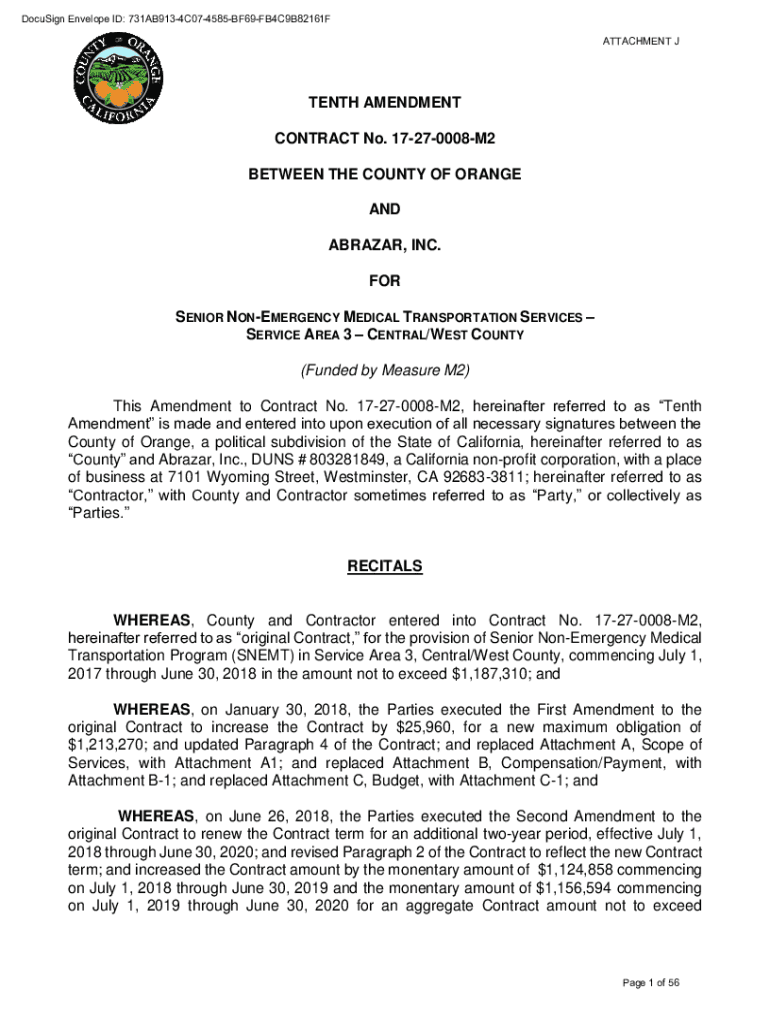 DocuSign Envelope ID: 731AB913-4C07-4585-BF69-FB4C9B82161F

ATTACHMENT J

COUNTY OF ORANGE CALIFORNIA

TENTH AMENDMENT

CONTRACT No. 17-27-0008-M2

BETWEEN THE COUNTY OF ORANGE

AND

ABRAZAR, INC.

FOR

SENIOR NON-EMERGENCY MEDICAL TRANSPORTATION SERVICES – SERVICE AREA 3 – CENTRAL/WEST COUNTY

(Funded by Measure M2)

This Amendment to Contract No. 17-27-0008-M2, hereinafter referred to as "Tenth Amendment" is made and entered into upon execution of all necessary signatures between the County of Orange, a political subdivision of the State of California, hereinafter referred to as "County" and Abrazar, Inc., DUNS # 803281849, a California non-profit corporation, with a place of business at 7101 Wyoming Street, Westminster, CA 92683-3811; hereinafter referred to as "Contractor," with County and Contractor sometimes referred to as "Party," or collectively as "Parties."

RECITALS

WHEREAS, County and Contractor entered into Contract No. 17-27-0008-M2, hereinafter referred to as "original Contract," for the provision of Senior Non-Emergency Medical Transportation Program (SNEMT) in Service Area 3, Central/West County, commencing July 1, 2017 through June 30, 2018 in the amount not to exceed $1,187,310; and

WHEREAS, on January 30, 2018, the Parties executed the First Amendment to the original Contract to increase the Contract by $25,960, for a new maximum obligation of $1,213,270; and updated Paragraph 4 of the Contract; and replaced Attachment A, Scope of Services, with Attachment A1; and replaced Attachment B, Compensation/Payment, with Attachment B-1; and replaced Attachment C, Budget, with Attachment C-1; and

WHEREAS, on June 26, 2018, the Parties executed the Second Amendment to the original Contract to renew the Contract term for an additional two-year period, effective July 1, 2018 through June 30, 2020; and revised Paragraph 2 of the Contract to reflect the new Contract term; and increased the Contract amount by the monentary amount of $1,124,858 commencing on July 1, 2018 through June 30, 2019 and the monentary amount of $1,156,594 commencing on July 1, 2019 through June 30, 2020 for an aggregate Contract amount not to exceed

Page 1 of 56